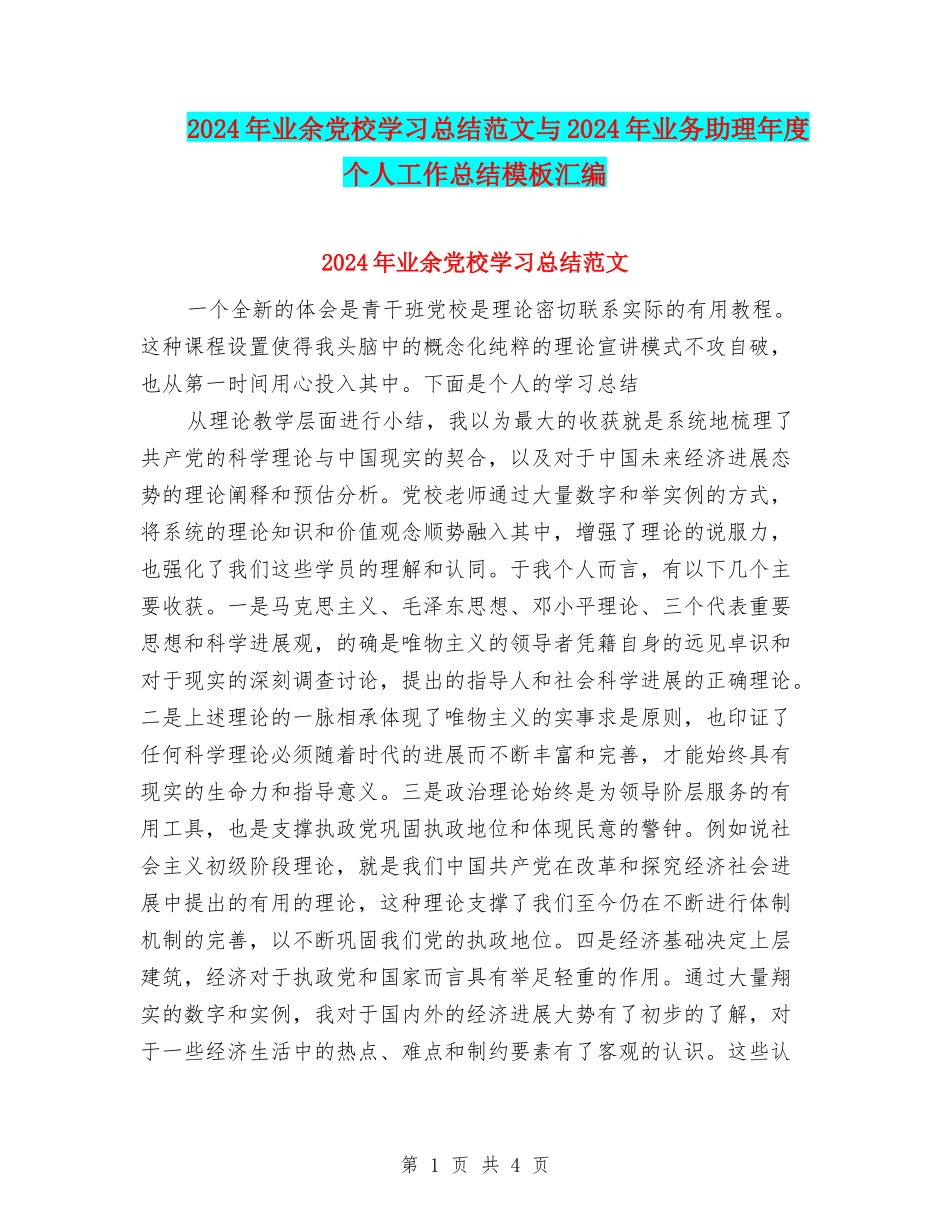 2024年业余党校学习总结范文与2024年业务助理年度个人工作总结模板汇编

2024年业余党校学习总结范文

一个全新的体会是青干班党校是理论密切联系实际的有用教程。这种课程设置使得我头脑中的概念化纯粹的理论宣讲模式不攻自破，也从第一时间用心投入其中。下面是个人的学习总结

从理论教学层面进行小结，我以为最大的收获就是系统地梳理了共产党的科学理论与中国现实的契合，以及对于中国未来经济进展态势的理论阐释和预估分析。党校老师通过大量数字和举实例的方式，将系统的理论知识和价值观念顺势融入其中，增强了理论的说服力，也强化了我们这些学员的理解和认同。于我个人而言，有以下几个主要收获。一是马克思主义、毛泽东思想、邓小平理论、三个代表重要思想和科学进展观，的确是唯物主义的领导者凭籍自身的远见卓识和对于现实的深刻调查讨论，提出的指导人和社会科学进展的正确理论。二是上述理论的一脉相承体现了唯物主义的实事求是原则，也印证了任何科学理论必须随着时代的进展而不断丰富和完善，才能始终具有现实的生命力和指导意义。三是政治理论始终是为领导阶层服务的有用工具，也是支撑执政党巩固执政地位和体现民意的警钟。例如说社会主义初级阶段理论，就是我们中国共产党在改革和探究经济社会进展中提出的有用的理论，这种理论支撑了我们至今仍在不断进行体制机制的完善，以不断巩固我们党的执政地位。四是经济基础决定上层建筑，经济对于执政党和国家而言具有举足轻重的作用。通过大量翔实的数字和实例，我对于国内外的经济进展大势有了初步的了解，对于一些经济生活中的热点、难点和制约要素有了客观的认识。这些认

第 1 页 共 4 页